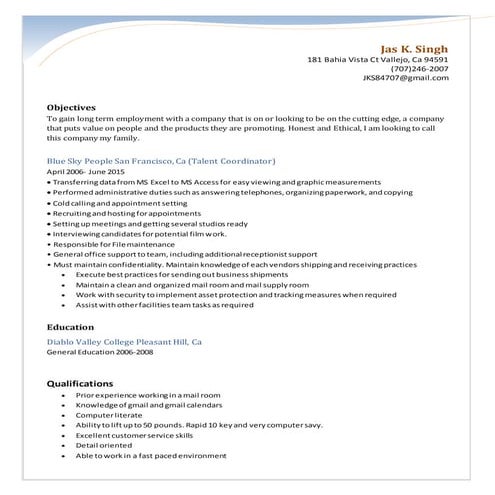 Jas K. Singh
181 Bahia Vista Ct Vallejo, Ca 94591
(707)246-2007
JKS84707@gmail.com

Objectives
To gain long term employment with a company that is on or looking to be on the cutting edge, a company that puts value on people and the products they are promoting. Honest and Ethical, I am looking to call this company my family.

Blue Sky People San Francisco, Ca (Talent Coordinator)
April 2006- June 2015
• Transferring data from MS Excel to MS Access for easy viewing and graphic measurements
• Performed administrative duties such as answering telephones, organizing paperwork, and copying
• Cold calling and appointment setting
• Recruiting and hosting for appointments
• Setting up meetings and getting several studios ready
• Interviewing candidates for potential film work.
• Responsible for File maintenance
• General office support to team, including additional receptionist support
• Must maintain confidentiality. Maintain knowledge of each vendors shipping and receiving practices
• Execute best practices for sending out business shipments
• Maintain a clean and organized mail room and mail supply room
• Work with security to implement asset protection and tracking measures when required
• Assist with other facilities team tasks as required

Education
Diablo Valley College Pleasant Hill, Ca
General Education 2006-2008

Qualifications
• Prior experience working in a mail room
• Knowledge of gmail and gmail calendars
• Computer literate
• Ability to lift up to 50 pounds. Rapid 10 key and very computer savy.
• Excellent customer service skills
• Detail oriented
• Able to work in a fast paced environment